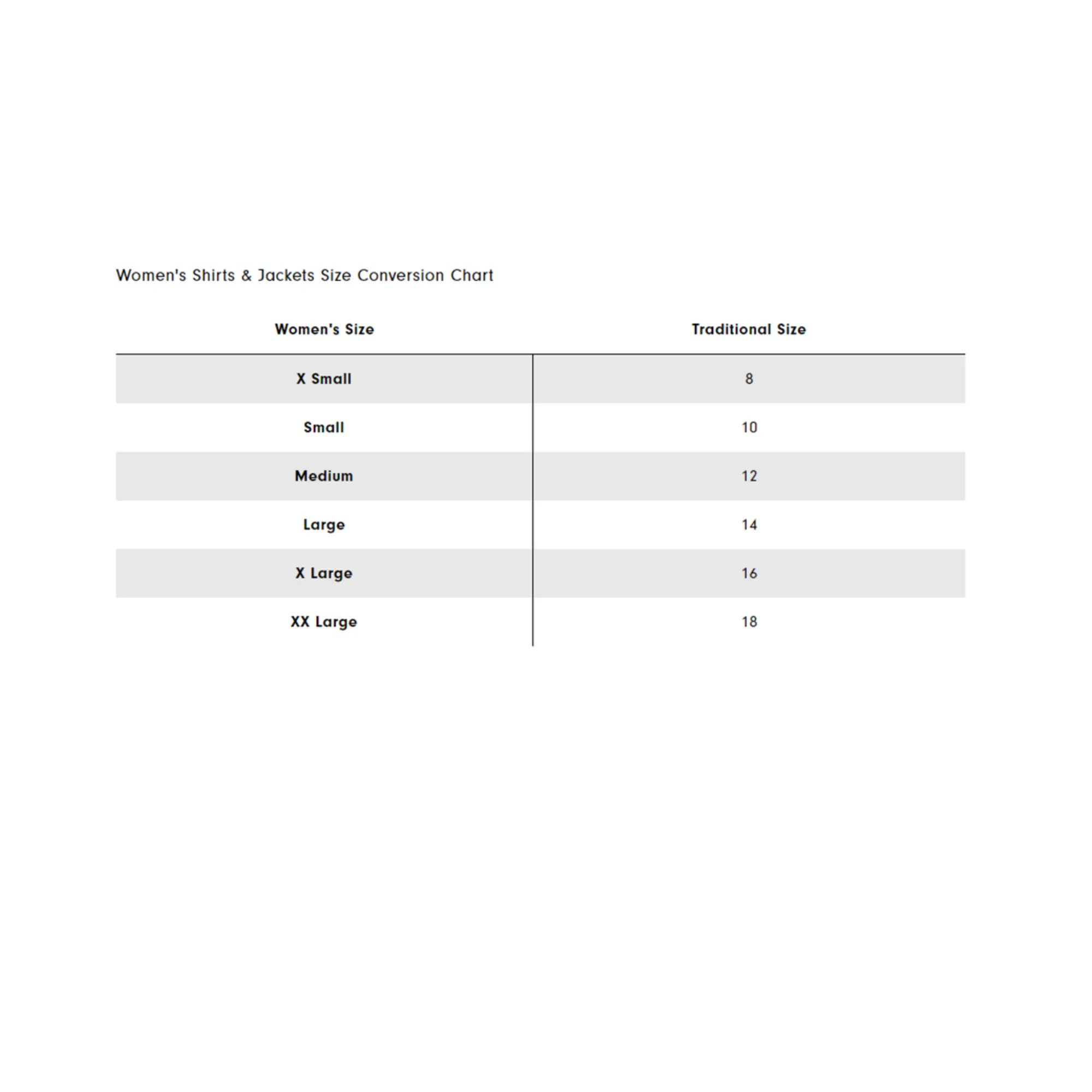 Women's Shirts & Jackets Size Conversion Chart

| Women's Size | Traditional Size |
|---|---|
| X Small | 8 |
| Small | 10 |
| Medium | 12 |
| Large | 14 |
| X Large | 16 |
| XX Large | 18 |